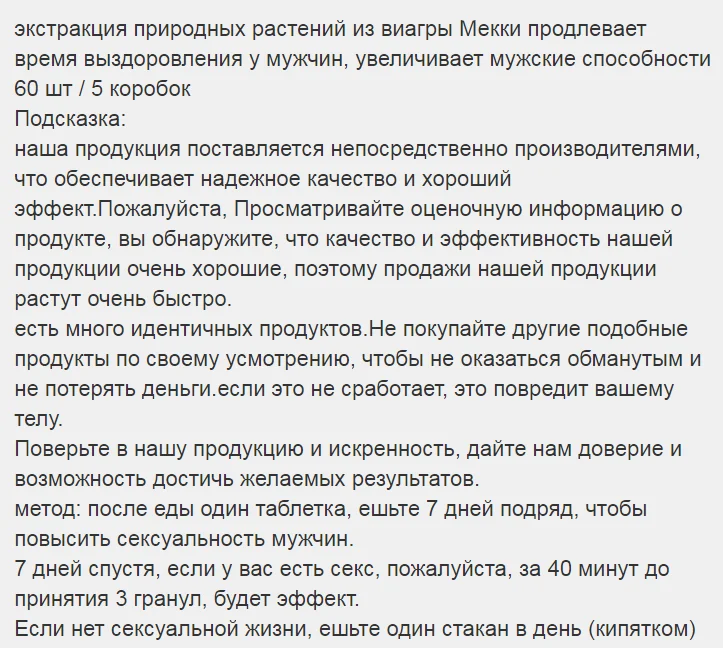 экстракция природных растений из виагры Мекки продлевает время выздоровления у мужчин, увеличивает мужские способности 60 шт / 5 коробок
Подсказка:
наша продукция поставляется непосредственно производителями, что обеспечивает надежное качество и хороший эффект.Пожалуйста, Просматривайте оценочную информацию о продукте, вы обнаружите, что качество и эффективность нашей продукции очень хорошие, поэтому продажи нашей продукции растут очень быстро.
есть много идентичных продуктов.Не покупайте другие подобные продукты по своему усмотрению, чтобы не оказаться обманутым и не потерять деньги.если это не сработает, это повредит вашему телу.
Поверьте в нашу продукцию и искренность, дайте нам доверие и возможность достичь желаемых результатов.
метод: после еды один таблетка, ешьте 7 дней подряд, чтобы повысить сексуальность мужчин.
7 дней спустя, если у вас есть секс, пожалуйста, за 40 минут до принятия 3 гранул, будет эффект.
Если нет сексуальной жизни, ешьте один стакан в день (кипятком)